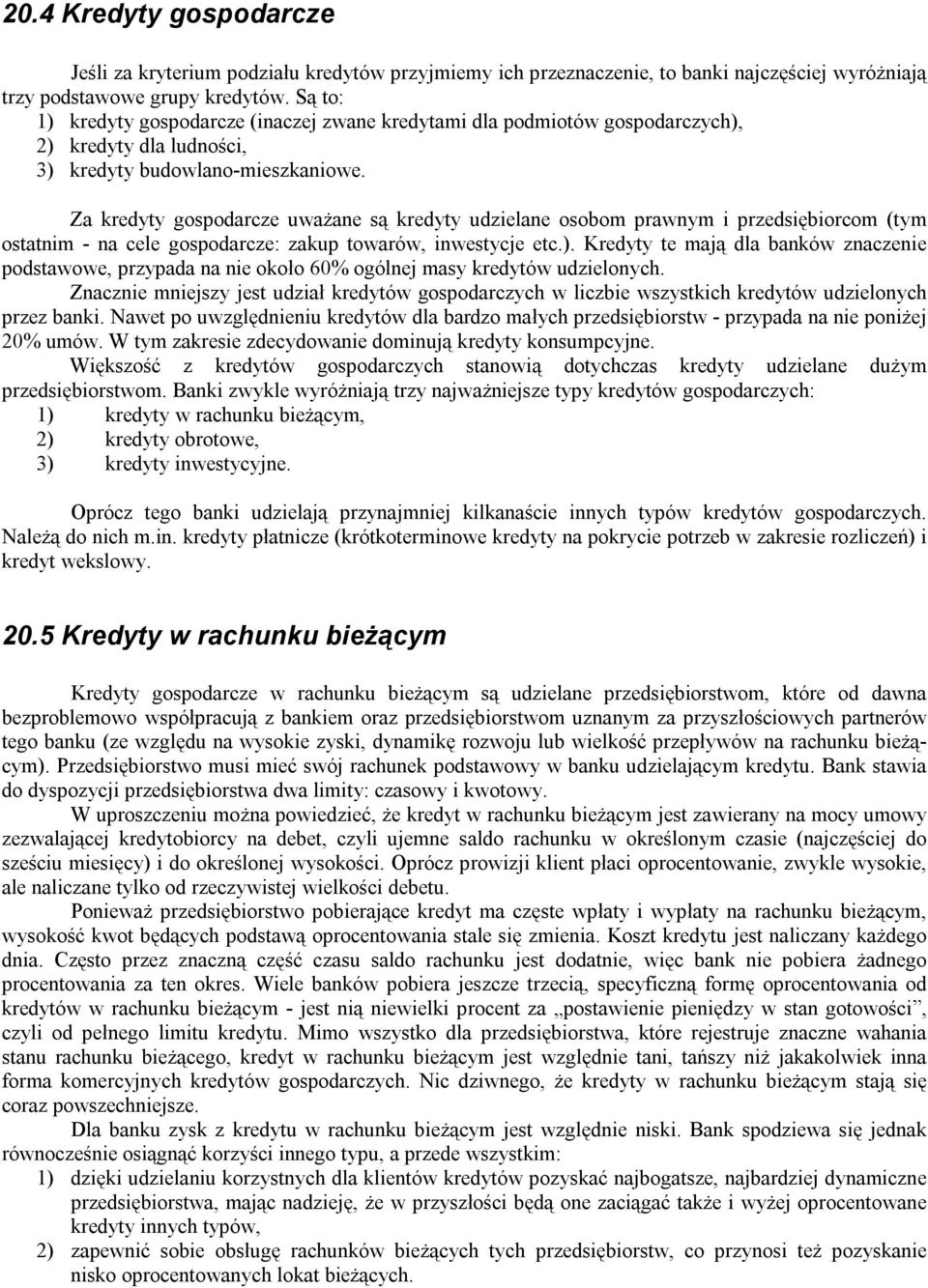 20.4 Kredyty gospodarcze

Jeśli za kryterium podziału kredytów przyjmiemy ich przeznaczenie, to banki najczęściej wyróżniają trzy podstawowe grupy kredytów. Są to:
1) kredyty gospodarcze (inaczej zwane kredytami dla podmiotów gospodarczych),
2) kredyty dla ludności,
3) kredyty budowlano-mieszkaniowe.

Za kredyty gospodarcze uważane są kredyty udzielane osobom prawnym i przedsiębiorcom (tym ostatnim - na cele gospodarcze: zakup towarów, inwestycje etc.). Kredyty te mają dla banków znaczenie podstawowe, przypada na nie około 60% ogólnej masy kredytów udzielonych.
Znacznie mniejszy jest udział kredytów gospodarczych w liczbie wszystkich kredytów udzielonych przez banki. Nawet po uwzględnieniu kredytów dla bardzo małych przedsiębiorstw - przypada na nie poniżej 20% umów. W tym zakresie zdecydowanie dominują kredyty konsumpcyjne.
Większość z kredytów gospodarczych stanowią dotychczas kredyty udzielane dużym przedsiębiorstwom. Banki zwykle wyróżniają trzy najważniejsze typy kredytów gospodarczych:
1) kredyty w rachunku bieżącym,
2) kredyty obrotowe,
3) kredyty inwestycyjne.

Oprócz tego banki udzielają przynajmniej kilkanaście innych typów kredytów gospodarczych. Należą do nich m.in. kredyty płatnicze (krótkoterminowe kredyty na pokrycie potrzeb w zakresie rozliczeń) i kredyt wekslowy.

20.5 Kredyty w rachunku bieżącym

Kredyty gospodarcze w rachunku bieżącym są udzielane przedsiębiorstwom, które od dawna bezproblemowo współpracują z bankiem oraz przedsiębiorstwom uznanym za przyszłościowych partnerów tego banku (ze względu na wysokie zyski, dynamikę rozwoju lub wielkość przepływów na rachunku bieżącym). Przedsiębiorstwo musi mieć swój rachunek podstawowy w banku udzielającym kredytu. Bank stawia do dyspozycji przedsiębiorstwa dwa limity: czasowy i kwotowy.
W uproszczeniu można powiedzieć, że kredyt w rachunku bieżącym jest zawierany na mocy umowy zezwalającej kredytobiorcy na debet, czyli ujemne saldo rachunku w określonym czasie (najczęściej do sześciu miesięcy) i do określonej wysokości. Oprócz prowizji klient płaci oprocentowanie, zwykle wysokie, ale naliczane tylko od rzeczywistej wielkości debetu.
Ponieważ przedsiębiorstwo pobierające kredyt ma częste wpłaty i wypłaty na rachunku bieżącym, wysokość kwot będących podstawą oprocentowania stale się zmienia. Koszt kredytu jest naliczany każdego dnia. Często przez znaczną część czasu saldo rachunku jest dodatnie, więc bank nie pobiera żadnego procentowania za ten okres. Wiele banków pobiera jeszcze trzecią, specyficzną formę oprocentowania od kredytów w rachunku bieżącym - jest nią niewielki procent za „postawienie pieniędzy w stan gotowości”, czyli od pełnego limitu kredytu. Mimo wszystko dla przedsiębiorstwa, które rejestruje znaczne wahania stanu rachunku bieżącego, kredyt w rachunku bieżącym jest względnie tani, tańszy niż jakakolwiek inna forma komercyjnych kredytów gospodarczych. Nic dziwnego, że kredyty w rachunku bieżącym stają się coraz powszechniejsze.
Dla banku zysk z kredytu w rachunku bieżącym jest względnie niski. Bank spodziewa się jednak równocześnie osiągnąć korzyści innego typu, a przede wszystkim:
1) dzięki udzielaniu korzystnych dla klientów kredytów pozyskać najbogatsze, najbardziej dynamiczne przedsiębiorstwa, mając nadzieję, że w przyszłości będą one zaciągać także i wyżej oprocentowane kredyty innych typów,
2) zapewnić sobie obsługę rachunków bieżących tych przedsiębiorstw, co przynosi też pozyskanie nisko oprocentowanych lokat bieżących.